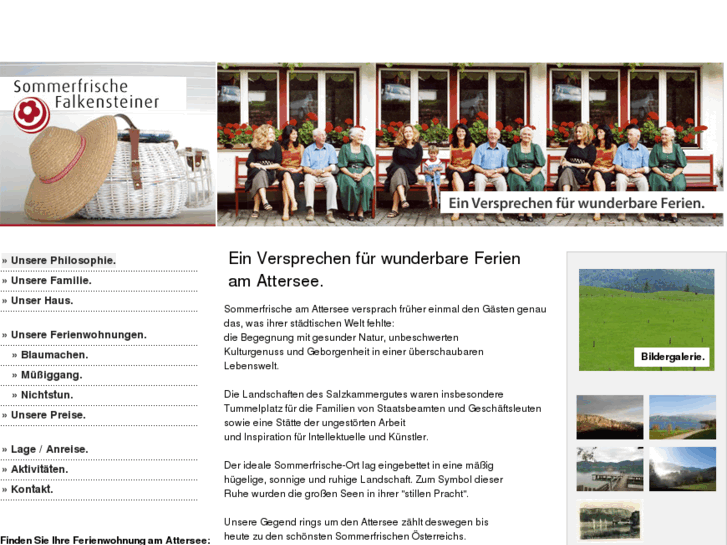 Sommerfrische Falkensteiner

Ein Versprechen für wunderbare Ferien.

» Unsere Philosophie.
» Unsere Familie.
» Unser Haus.

» Unsere Ferienwohnungen.
» Blaumachen.
» Müßiggang.
» Nichtstun.
» Unsere Preise.

» Lage / Anreise.
» Aktivitäten.
» Kontakt.

Finden Sie Ihre Ferienwohnung am Attersee:

Ein Versprechen für wunderbare Ferien am Attersee.

Sommerfrische am Attersee versprach früher einmal den Gästen genau das, was ihrer städtischen Welt fehlte:
die Begegnung mit gesunder Natur, unbeschwerten Kulturgenuss und Geborgenheit in einer überschaubaren Lebenswelt.

Die Landschaften des Salzkammergutes waren insbesondere Tummelplatz für die Familien von Staatsbeamten und Geschäftsleuten sowie eine Stätte der ungestörten Arbeit und Inspiration für Intellektuelle und Künstler.

Der ideale Sommerfrische-Ort lag eingebettet in eine mäßig hügelige, sonnige und ruhige Landschaft. Zum Symbol dieser Ruhe wurden die großen Seen in ihrer "stillen Pracht".

Unsere Gegend rings um den Attersee zählt deswegen bis heute zu den schönsten Sommerfrischen Österreichs.

Bildergalerie.